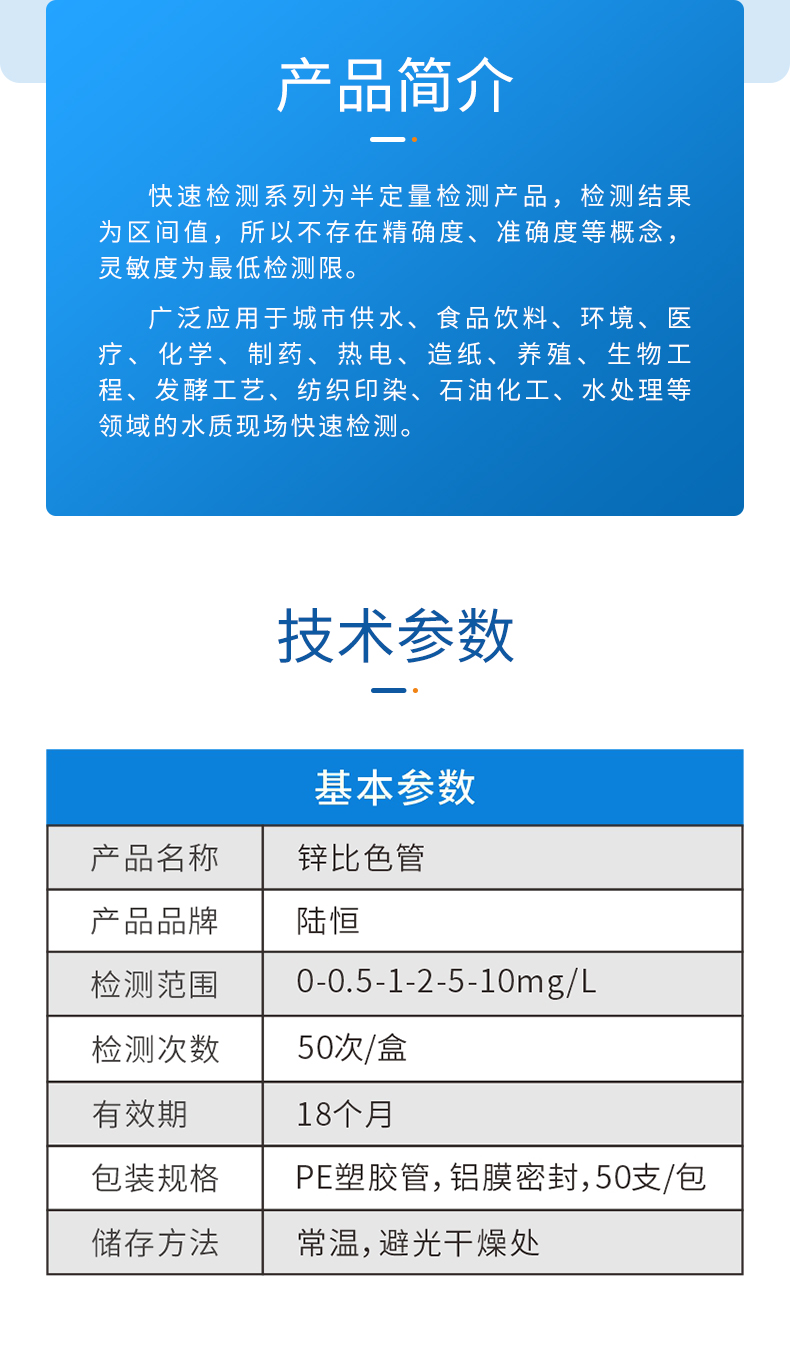 产品简介

快速检测系列为半定量检测产品，检测结果为区间值，所以不存在精确度、准确度等概念，灵敏度为最低检测限。

广泛应用于城市供水、食品饮料、环境、医疗、化学、制药、热电、造纸、养殖、生物工程、发酵工艺、纺织印染、石油化工、水处理等领域的水质现场快速检测。

技术参数

| 基本参数 | |
|---|---|
| 产品名称 | 锌比色管 |
| 产品品牌 | 陆恒 |
| 检测范围 | 0-0.5-1-2-5-10mg/L |
| 检测次数 | 50次/盒 |
| 有效期 | 18个月 |
| 包装规格 | PE塑胶管，铝膜密封，50支/包 |
| 储存方法 | 常温，避光干燥处 |